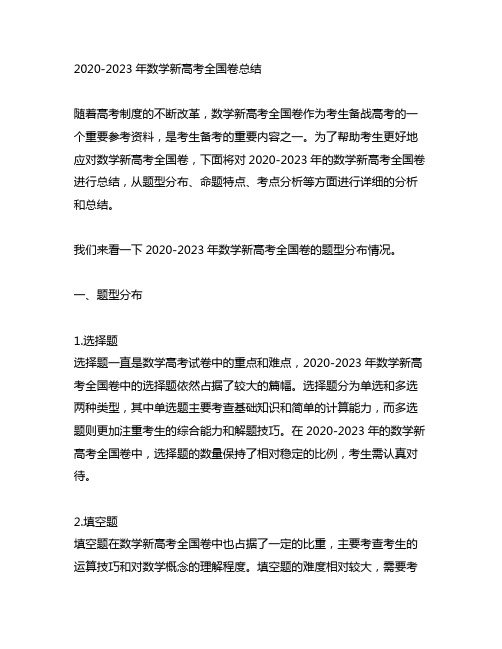 2020-2023 年数学新高考全国卷总结

随着高考制度的不断改革，数学新高考全国卷作为考生备战高考的一个重要参考资料，是考生备考的重要内容之一。为了帮助考生更好地应对数学新高考全国卷，下面将对 2020-2023 年的数学新高考全国卷进行总结，从题型分布、命题特点、考点分析等方面进行详细的分析和总结。

我们来看一下 2020-2023 年数学新高考全国卷的题型分布情况。

一、题型分布

1.选择题
选择题一直是数学高考试卷中的重点和难点，2020-2023 年数学新高考全国卷中的选择题依然占据了较大的篇幅。选择题分为单选和多选两种类型，其中单选题主要考查基础知识和简单的计算能力，而多选题则更加注重考生的综合能力和解题技巧。在 2020-2023 年的数学新高考全国卷中，选择题的数量保持了相对稳定的比例，考生需认真对待。

2.填空题
填空题在数学新高考全国卷中也占据了一定的比重，主要考查考生的运算技巧和对数学概念的理解程度。填空题的难度相对较大，需要考